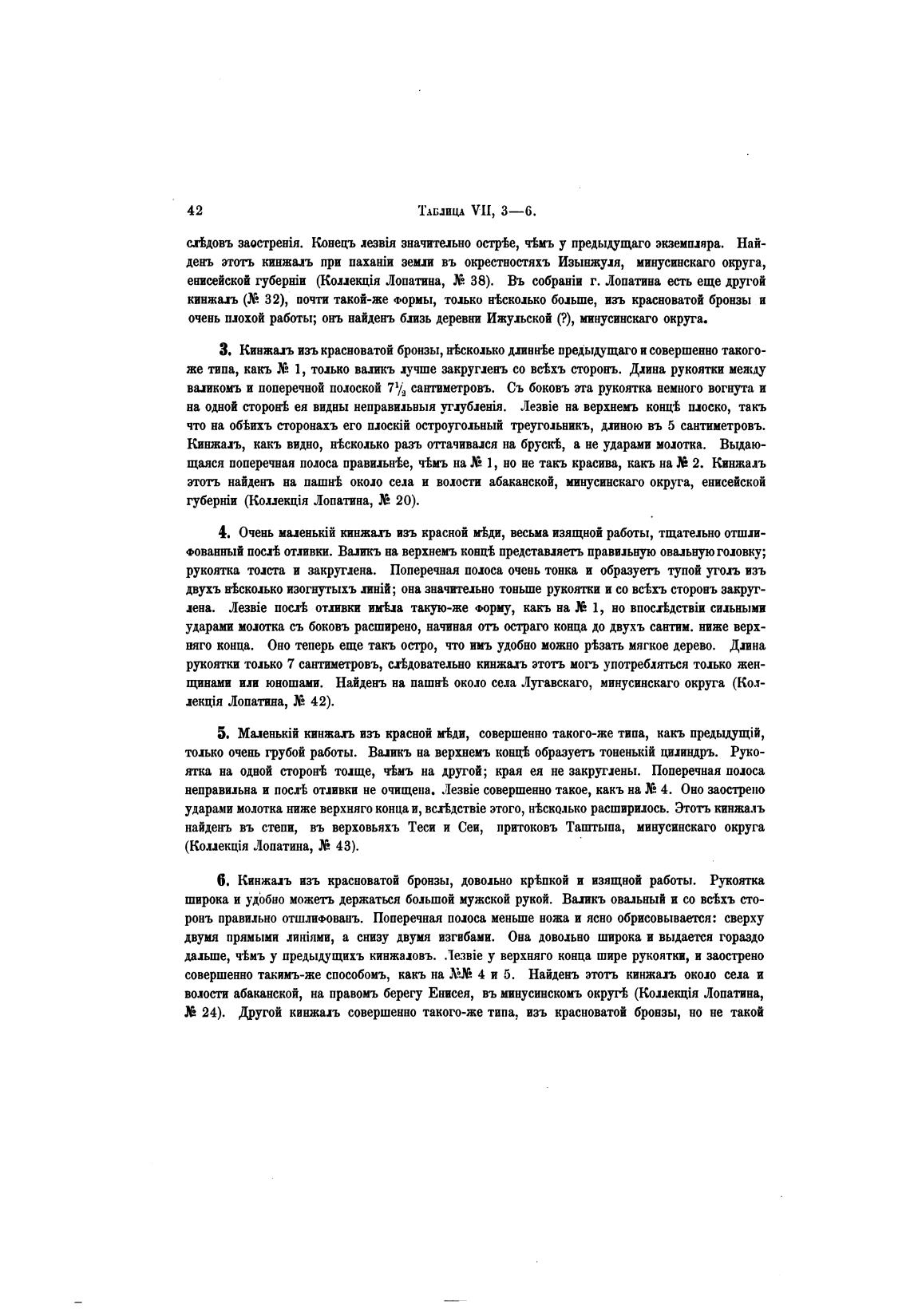 42 Таблица VII, 3—6.

слѣдовъ заостренія. Конецъ лезвія значительно острѣе, чѣмъ у предыдущаго экземпляра. Найденъ этотъ кинжалъ при паханіи земли въ окрестностяхъ Изынжуля, минусинскаго округа, енисейской губерніи (Коллекція Лопатина, № 38). Въ собраніи г. Лопатина есть еще другой кинжалъ (№ 32), почти такой-же формы, только нѣсколько больше, изъ красноватой бронзы и очень плохой работы; онъ найденъ близь деревни Ижульской (?), минусинскаго округа.

3. Кинжалъ изъ красноватой бронзы, нѣсколько длиннѣе предыдущаго и совершенно такого-же типа, какъ № 1, только валикъ лучше закругленъ со всѣхъ сторонъ. Длина рукоятки между валикомъ и поперечной полоской $7\frac{1}{3}$ сантиметровъ. Съ боковъ эта рукоятка немного вогнута и на одной сторонѣ ея видны неправильныя углубленія. Лезвіе на верхнемъ концѣ плоско, такъ что на обѣихъ сторонахъ его плоскій остроугольный треугольникъ, длиною въ 5 сантиметровъ. Кинжалъ, какъ видно, нѣсколько разъ оттачивался на брускѣ, а не ударами молотка. Выдающаяся поперечная полоса правильнѣе, чѣмъ на № 1, но не такъ красива, какъ на № 2. Кинжалъ этотъ найденъ на пашнѣ около села и волости абаканской, минусинскаго округа, енисейской губерніи (Коллекція Лопатина, № 20).

4. Очень маленькій кинжалъ изъ красной мѣди, весьма изящной работы, тщательно отшлифованный послѣ отливки. Валикъ на верхнемъ концѣ представляетъ правильную овальную головку; рукоятка толста и закруглена. Поперечная полоса очень тонка и образуетъ тупой уголъ изъ двухъ нѣсколько изогнутыхъ линій; она значительно тоньше рукоятки и со всѣхъ сторонъ закруглена. Лезвіе послѣ отливки имѣла такую-же форму, какъ на № 1, но впослѣдствіи сильными ударами молотка съ боковъ расширено, начиная отъ остраго конца до двухъ сантим. ниже верхняго конца. Оно теперь еще такъ остро, что имъ удобно можно рѣзать мягкое дерево. Длина рукоятки только 7 сантиметровъ, слѣдовательно кинжалъ этотъ могъ употребляться только женщинами или юношами. Найденъ на пашнѣ около села Лугавскаго, минусинскаго округа (Коллекція Лопатина, № 42).

5. Маленькій кинжалъ изъ красной мѣди, совершенно такого-же типа, какъ предыдущій, только очень грубой работы. Валикъ на верхнемъ концѣ образуетъ тоненькій цилиндръ. Рукоятка на одной сторонѣ толще, чѣмъ на другой; края ея не закруглены. Поперечная полоса неправильна и послѣ отливки не очищена. Лезвіе совершенно такое, какъ на № 4. Оно заострено ударами молотка ниже верхняго конца и, вслѣдствіе этого, нѣсколько расширилось. Этотъ кинжалъ найденъ въ степи, въ верховьяхъ Теси и Сеи, притоковъ Таштыпа, минусинскаго округа (Коллекція Лопатина, № 43).

6. Кинжалъ изъ красноватой бронзы, довольно крѣпкой и изящной работы. Рукоятка широка и удобно можетъ держаться большой мужской рукой. Валикъ овальный и со всѣхъ сторонъ правильно отшлифованъ. Поперечная полоса меньше ножа и ясно обрисовывается: сверху двумя прямыми линіями, а снизу двумя изгибами. Она довольно широка и выдается гораздо дальше, чѣмъ у предыдущихъ кинжаловъ. Лезвіе у верхняго конца шире рукоятки, и заострено совершенно такимъ-же способомъ, какъ на №№ 4 и 5. Найденъ этотъ кинжалъ около села и волости абаканской, на правомъ берегу Енисея, въ минусинскомъ округѣ (Коллекція Лопатина, № 24). Другой кинжалъ совершенно такого-же типа, изъ красноватой бронзы, но не такой